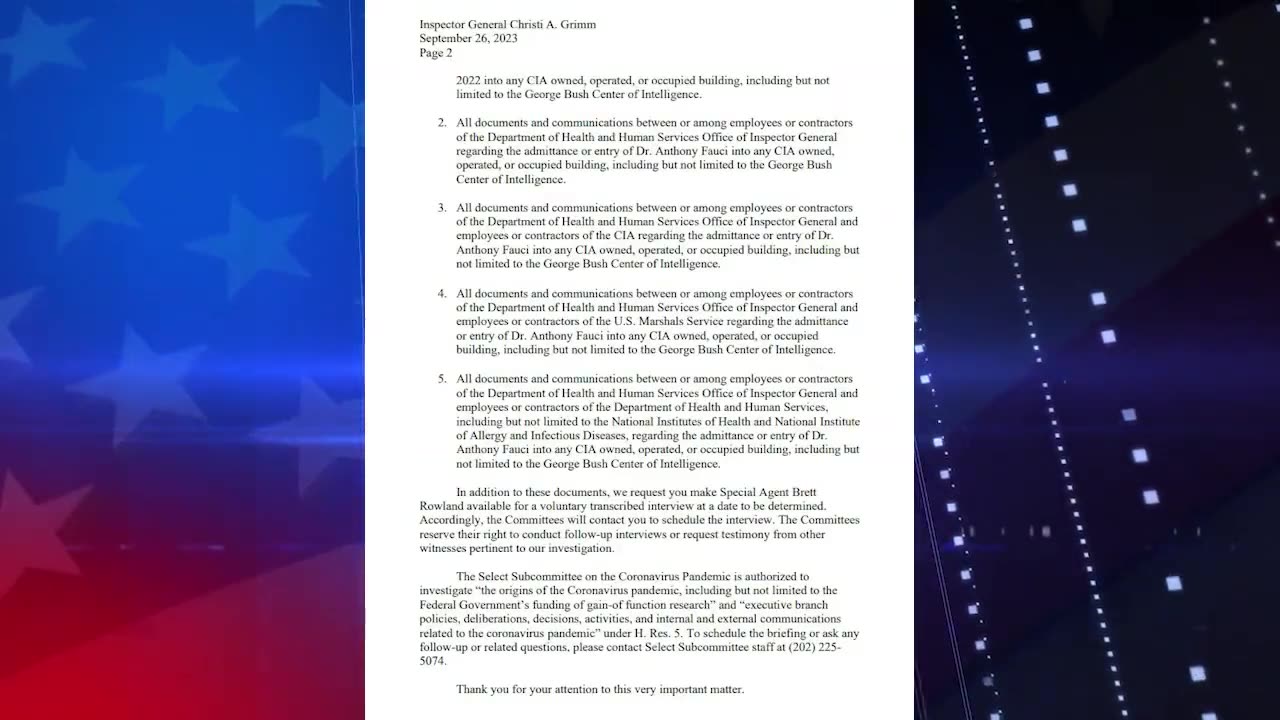 Inspector General Christi A. Grimm
September 26, 2023
Page 2

2022 into any CIA owned, operated, or occupied building, including but not limited to the George Bush Center of Intelligence.

2. All documents and communications between or among employees or contractors of the Department of Health and Human Services Office of Inspector General regarding the admittance or entry of Dr. Anthony Fauci into any CIA owned, operated, or occupied building, including but not limited to the George Bush Center of Intelligence.

3. All documents and communications between or among employees or contractors of the Department of Health and Human Services Office of Inspector General and employees or contractors of the CIA regarding the admittance or entry of Dr. Anthony Fauci into any CIA owned, operated, or occupied building, including but not limited to the George Bush Center of Intelligence.

4. All documents and communications between or among employees or contractors of the Department of Health and Human Services Office of Inspector General and employees or contractors of the U.S. Marshals Service regarding the admittance or entry of Dr. Anthony Fauci into any CIA owned, operated, or occupied building, including but not limited to the George Bush Center of Intelligence.

5. All documents and communications between or among employees or contractors of the Department of Health and Human Services Office of Inspector General and employees or contractors of the Department of Health and Human Services, including but not limited to the National Institutes of Health and National Institute of Allergy and Infectious Diseases, regarding the admittance or entry of Dr. Anthony Fauci into any CIA owned, operated, or occupied building, including but not limited to the George Bush Center of Intelligence.

In addition to these documents, we request you make Special Agent Brett Rowland available for a voluntary transcribed interview at a date to be determined. Accordingly, the Committees will contact you to schedule the interview. The Committees reserve their right to conduct follow-up interviews or request testimony from other witnesses pertinent to our investigation.

The Select Subcommittee on the Coronavirus Pandemic is authorized to investigate "the origins of the Coronavirus pandemic, including but not limited to the Federal Government's funding of gain-of function research" and "executive branch policies, deliberations, decisions, activities, and internal and external communications related to the coronavirus pandemic" under H. Res. 5. To schedule the briefing or ask any follow-up or related questions, please contact Select Subcommittee staff at (202) 225-5074.

Thank you for your attention to this very important matter.